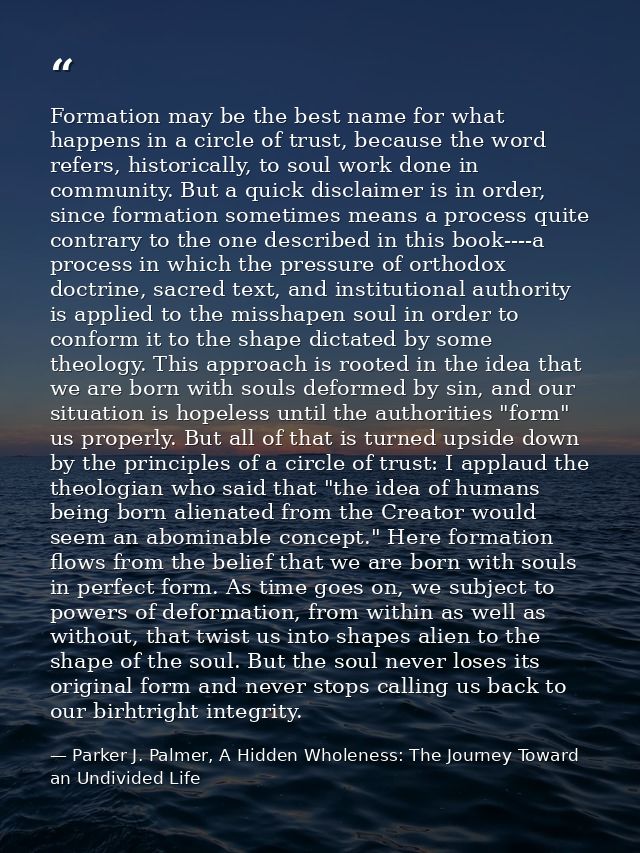 “

Formation may be the best name for what happens in a circle of trust, because the word refers, historically, to soul work done in community. But a quick disclaimer is in order, since formation sometimes means a process quite contrary to the one described in this book----a process in which the pressure of orthodox doctrine, sacred text, and institutional authority is applied to the misshapen soul in order to conform it to the shape dictated by some theology. This approach is rooted in the idea that we are born with souls deformed by sin, and our situation is hopeless until the authorities "form" us properly. But all of that is turned upside down by the principles of a circle of trust: I applaud the theologian who said that "the idea of humans being born alienated from the Creator would seem an abominable concept." Here formation flows from the belief that we are born with souls in perfect form. As time goes on, we subject to powers of deformation, from within as well as without, that twist us into shapes alien to the shape of the soul. But the soul never loses its original form and never stops calling us back to our birhtright integrity.

— Parker J. Palmer, A Hidden Wholeness: The Journey Toward an Undivided Life